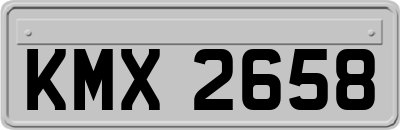 KMX 2658